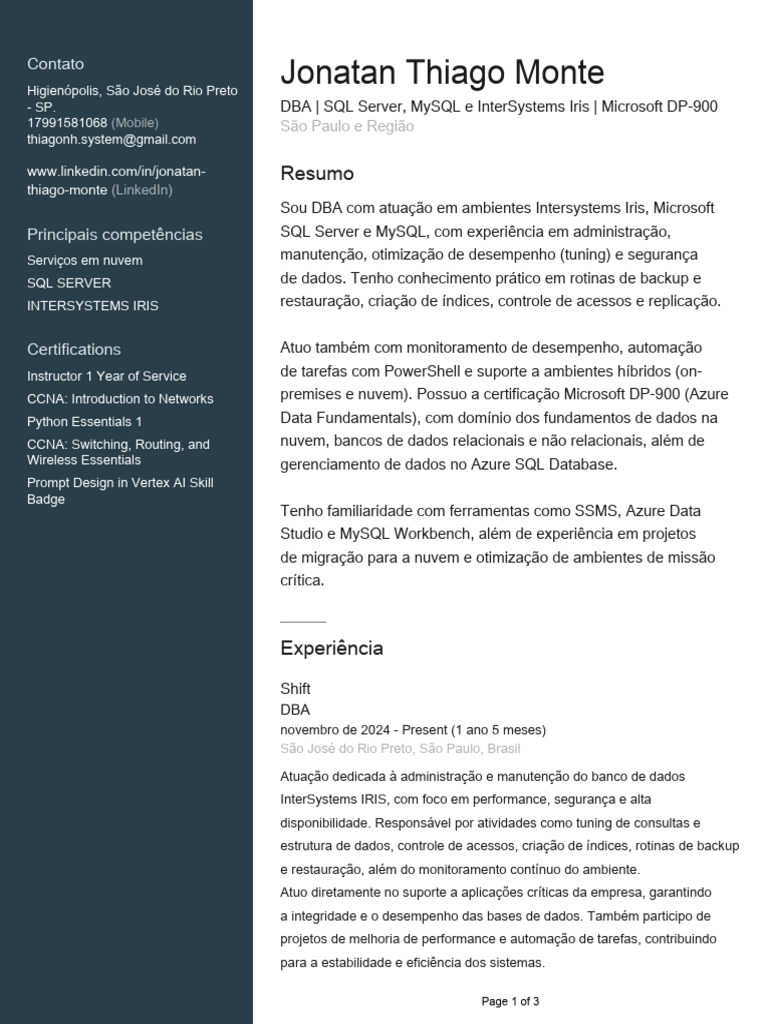 Contato

Higienópolis, São José do Rio Preto - SP.
17991581068 (Mobile)
thiagonh.system@gmail.com

www.linkedin.com/in/jonatan-thiago-monte (LinkedIn)

Principais competências

Serviços em nuvem
SQL SERVER
INTERSYSTEMS IRIS

Certifications

Instructor 1 Year of Service
CCNA: Introduction to Networks
Python Essentials 1
CCNA: Switching, Routing, and Wireless Essentials
Prompt Design in Vertex AI Skill Badge

Jonatan Thiago Monte

DBA | SQL Server, MySQL e InterSystems Iris | Microsoft DP-900
São Paulo e Região

Resumo

Sou DBA com atuação em ambientes Intersystems Iris, Microsoft SQL Server e MySQL, com experiência em administração, manutenção, otimização de desempenho (tuning) e segurança de dados. Tenho conhecimento prático em rotinas de backup e restauração, criação de índices, controle de acessos e replicação.

Atuo também com monitoramento de desempenho, automação de tarefas com PowerShell e suporte a ambientes híbridos (on-premises e nuvem). Possuo a certificação Microsoft DP-900 (Azure Data Fundamentals), com domínio dos fundamentos de dados na nuvem, bancos de dados relacionais e não relacionais, além de gerenciamento de dados no Azure SQL Database.

Tenho familiaridade com ferramentas como SSMS, Azure Data Studio e MySQL Workbench, além de experiência em projetos de migração para a nuvem e otimização de ambientes de missão crítica.

Experiência

Shift
DBA
novembro de 2024 - Present (1 ano 5 meses)
São José do Rio Preto, São Paulo, Brasil

Atuação dedicada à administração e manutenção do banco de dados InterSystems IRIS, com foco em performance, segurança e alta disponibilidade. Responsável por atividades como tuning de consultas e estrutura de dados, controle de acessos, criação de índices, rotinas de backup e restauração, além do monitoramento contínuo do ambiente.
Atuo diretamente no suporte a aplicações críticas da empresa, garantindo a integridade e o desempenho das bases de dados. Também participo de projetos de melhoria de performance e automação de tarefas, contribuindo para a estabilidade e eficiência dos sistemas.

Page 1 of 3